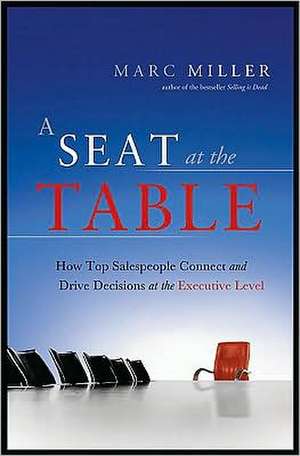 MARC MILLER
author of the bestseller Selling is Dead

A SEAT at the TABLE

How Top Salespeople Connect and Drive Decisions at the Executive Level